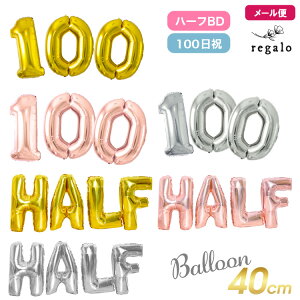 100

ハーフBD

100日祝

メール便

regalo

100

100

HALF

HALF

HALF

Balloon

40cm